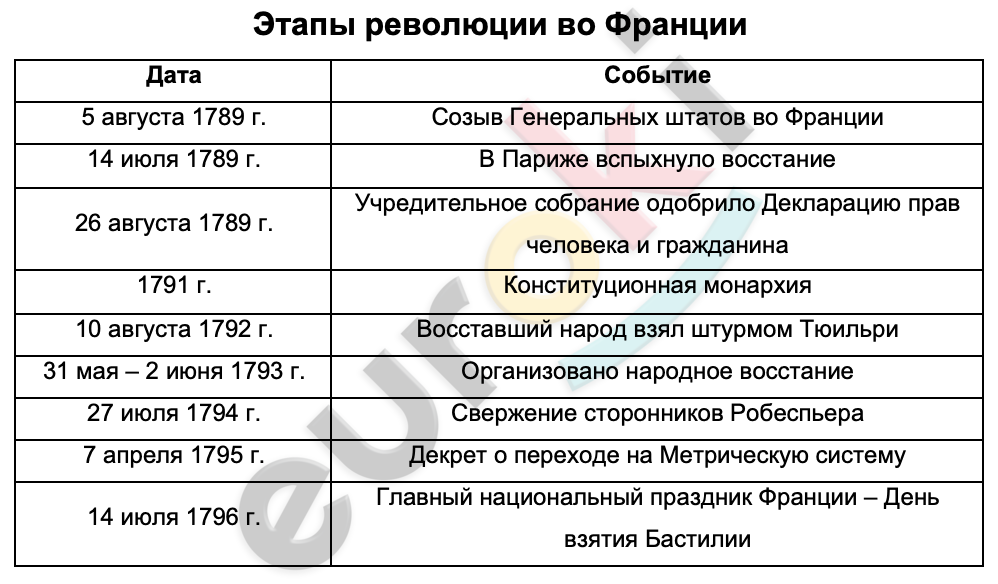 Этапы революции во Франции

| Дата | Событие |
|---|---|
| 5 августа 1789 г. | Созыв Генеральных штатов во Франции |
| 14 июля 1789 г. | В Париже вспыхнуло восстание |
| 26 августа 1789 г. | Учредительное собрание одобрило Декларацию прав человека и гражданина |
| 1791 г. | Конституционная монархия |
| 10 августа 1792 г. | Восставший народ взял штурмом Тюильри |
| 31 мая – 2 июня 1793 г. | Организовано народное восстание |
| 27 июля 1794 г. | Свержение сторонников Робеспьера |
| 7 апреля 1795 г. | Декрет о переходе на Метрическую систему |
| 14 июля 1796 г. | Главный национальный праздник Франции – День взятия Бастилии |

eurok